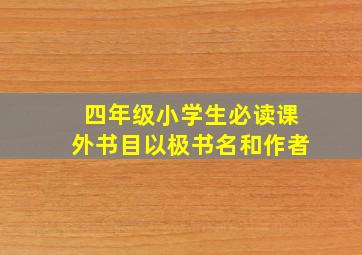 四年级小学生必读课外书目以极书名和作者